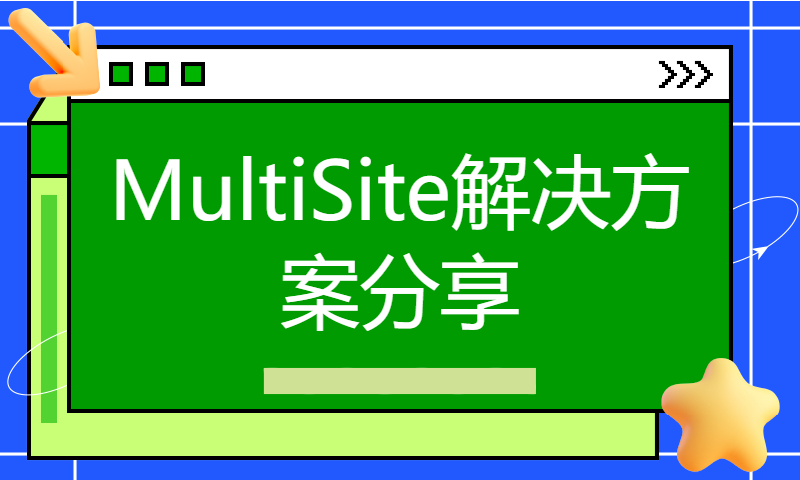 MultiSite解决方案分享